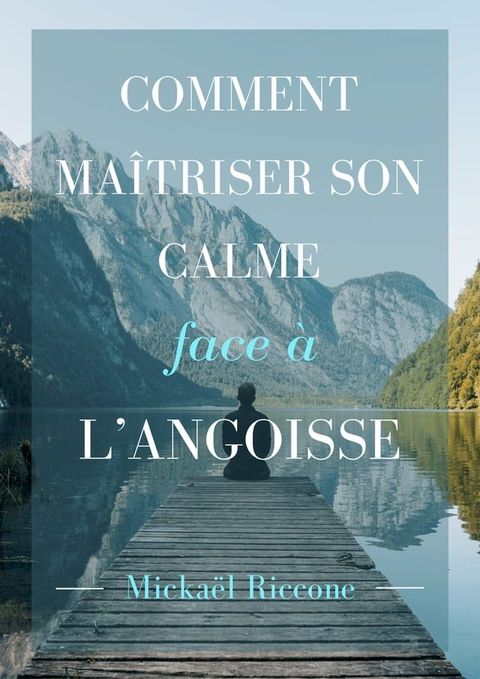 COMMENT MAÎTRISER SON CALME

face à

L'ANGOISSE

Mickaël Riccone